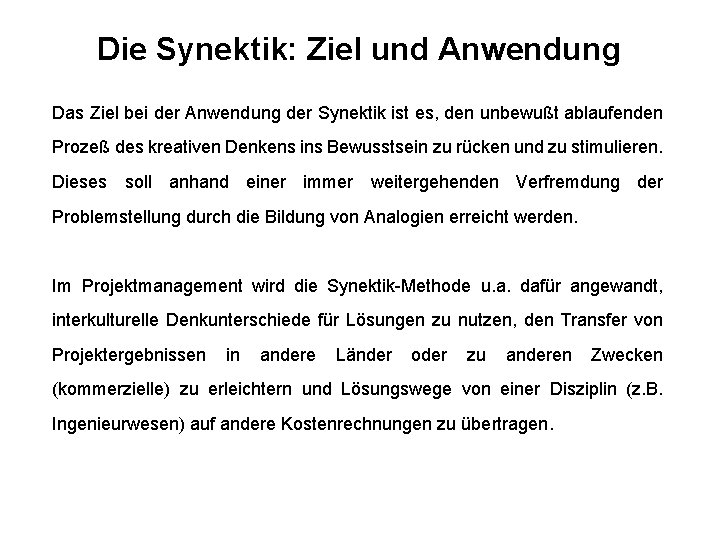 Die Synektik: Ziel und Anwendung

Das Ziel bei der Anwendung der Synektik ist es, den unbewußt ablaufenden Prozeß des kreativen Denkens ins Bewusstsein zu rücken und zu stimulieren. Dieses soll anhand einer immer weitergehenden Verfremdung der Problemstellung durch die Bildung von Analogien erreicht werden.

Im Projektmanagement wird die Synektik-Methode u.a. dafür angewandt, interkulturelle Denkunterschiede für Lösungen zu nutzen, den Transfer von Projektergebnissen in andere Länder oder zu anderen Zwecken (kommerzielle) zu erleichtern und Lösungswege von einer Disziplin (z.B. Ingenieurwesen) auf andere Kostenrechnungen zu übertragen.